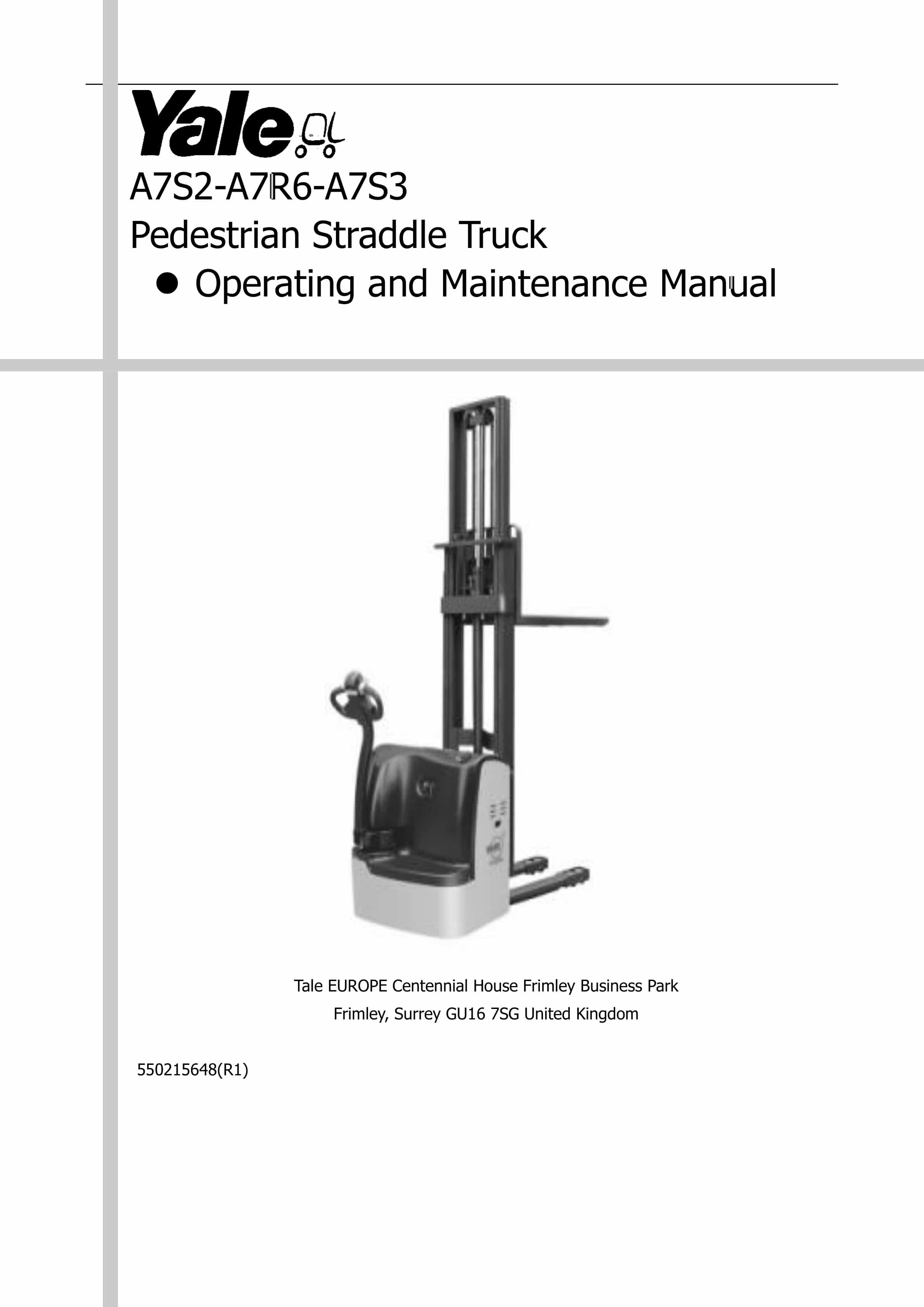 Yale

A7S2-A7R6-A7S3

Pedestrian Straddle Truck

● Operating and Maintenance Manual

Tale EUROPE Centennial House Frimley Business Park
Frimley, Surrey GU16 7SG United Kingdom

550215648(R1)